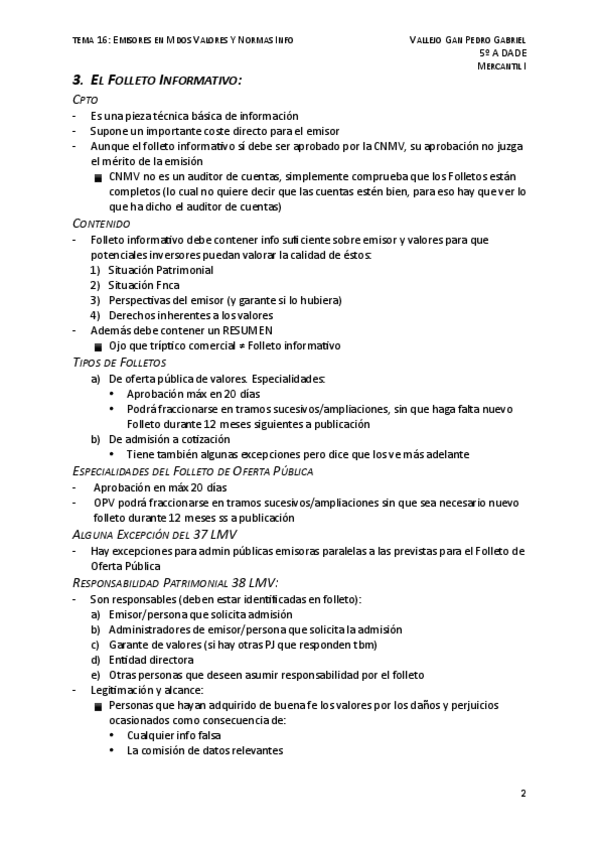 TEMA 16: EMISORES EN MDOS VALORES Y NORMAS INFO

VALLEJO GAN PEDRO GABRIEL
5º A DADE
MERCANTIL I

3. EL FOLLETO INFORMATIVO:

CPTO
- Es una pieza técnica básica de información
- Supone un importante coste directo para el emisor
- Aunque el folleto informativo sí debe ser aprobado por la CNMV, su aprobación no juzga el mérito de la emisión
  ■ CNMV no es un auditor de cuentas, simplemente comprueba que los Folletos están completos (lo cual no quiere decir que las cuentas estén bien, para eso hay que ver lo que ha dicho el auditor de cuentas)

CONTENIDO
- Folleto informativo debe contener info suficiente sobre emisor y valores para que potenciales inversores puedan valorar la calidad de éstos:
  1) Situación Patrimonial
  2) Situación Fnca
  3) Perspectivas del emisor (y garante si lo hubiera)
  4) Derechos inherentes a los valores
- Además debe contener un RESUMEN
  ■ Ojo que tríptico comercial ≠ Folleto informativo

TIPOS DE FOLLETOS
a) De oferta pública de valores. Especialidades:
  • Aprobación máx en 20 días
  • Podrá fraccionarse en tramos sucesivos/ampliaciones, sin que haga falta nuevo Folleto durante 12 meses siguientes a publicación
b) De admisión a cotización
  • Tiene también algunas excepciones pero dice que los ve más adelante

ESPECIALIDADES DEL FOLLETO DE OFERTA PÚBLICA
- Aprobación en máx 20 días
- OPV podrá fraccionarse en tramos sucesivos/ampliaciones sin que sea necesario nuevo folleto durante 12 meses ss a publicación

ALGUNA EXCEPCIÓN DEL 37 LMV
- Hay excepciones para admin públicas emisoras paralelas a las previstas para el Folleto de Oferta Pública

RESPONSABILIDAD PATRIMONIAL 38 LMV:
- Son responsables (deben estar identificadas en folleto):
  a) Emisor/persona que solicita admisión
  b) Administradores de emisor/persona que solicita la admisión
  c) Garante de valores (si hay otras PJ que responden tbm)
  d) Entidad directora
  e) Otras personas que deseen asumir responsabilidad por el folleto
- Legitimación y alcance:
  ■ Personas que hayan adquirido de buena fe los valores por los daños y perjuicios ocasionados como consecuencia de:
    • Cualquier info falsa
    • La comisión de datos relevantes

2